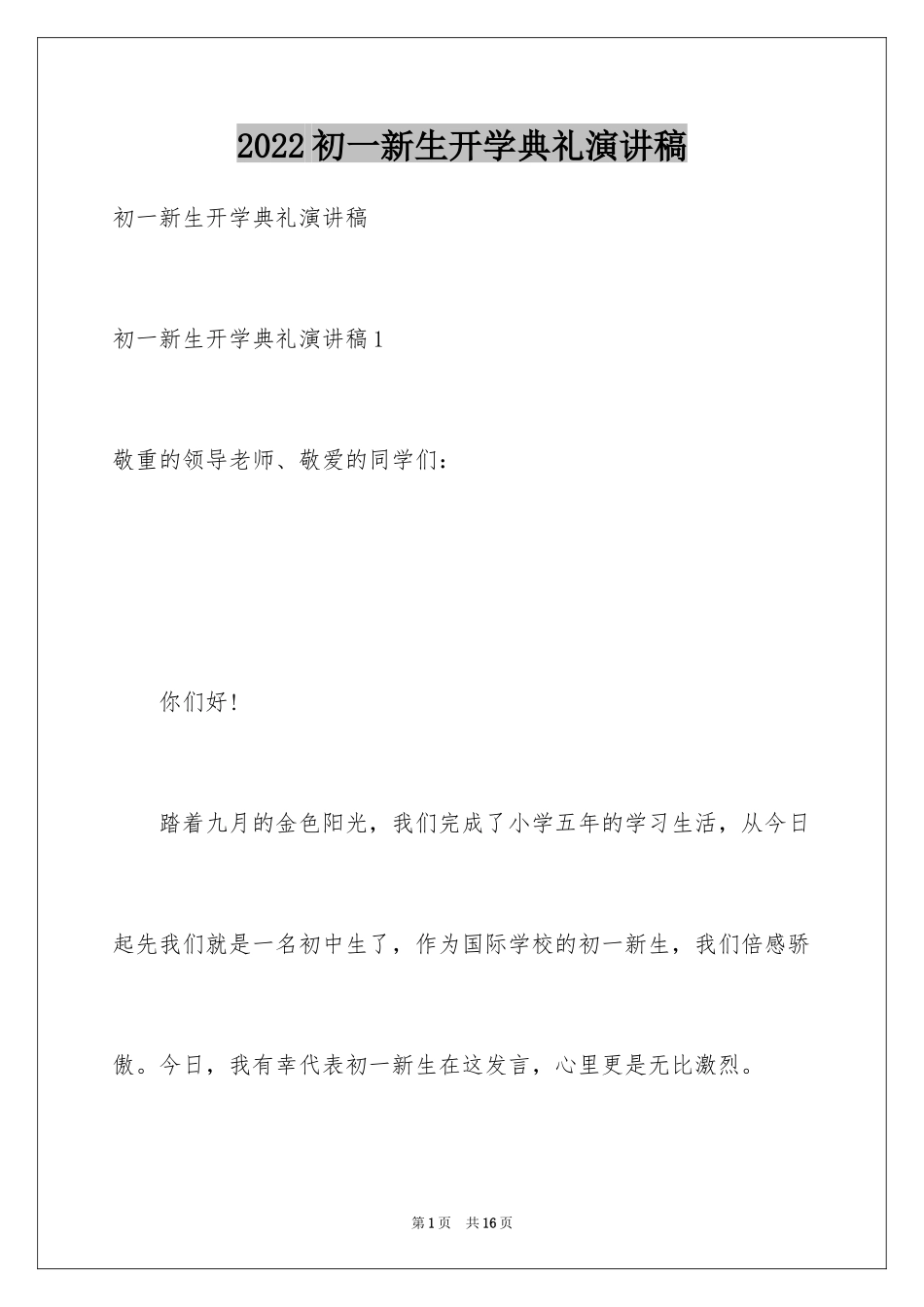 2022初一新生开学典礼演讲稿

初一新生开学典礼演讲稿

初一新生开学典礼演讲稿1

敬重的领导老师、敬爱的同学们：

你们好!

踏着九月的金色阳光，我们完成了小学五年的学习生活，从今日起先我们就是一名初中生了，作为国际学校的初一新生，我们倍感骄傲。今日，我有幸代表初一新生在这发言，心里更是无比激烈。

第1页 共16页